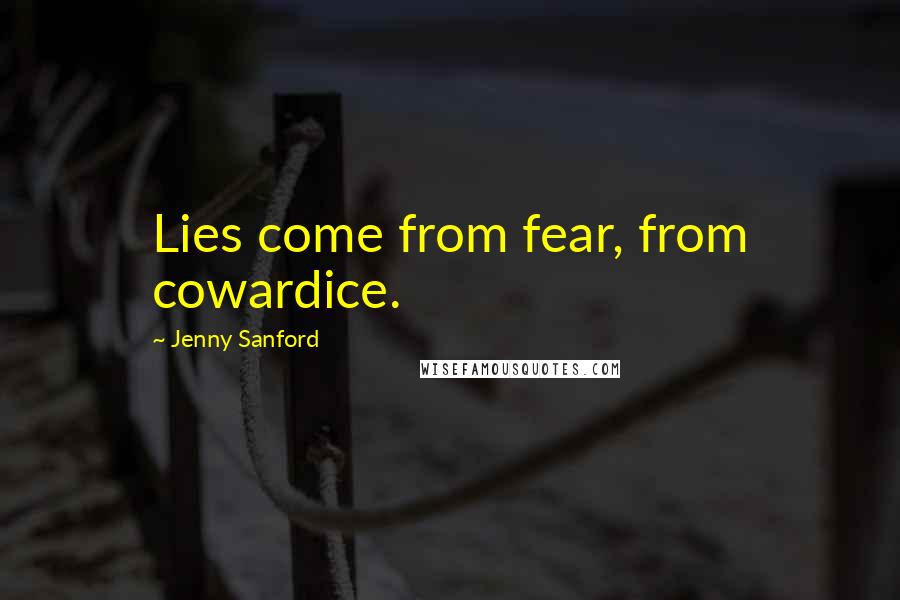 Lies come from fear, from cowardice.

~ Jenny Sanford

WISEFAMOUSQUOTES.COM